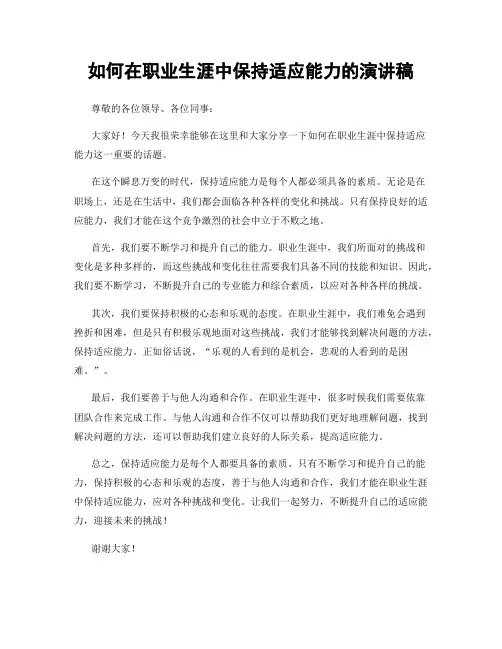 如何在职业生涯中保持适应能力的演讲稿

尊敬的各位领导、各位同事：

大家好！今天我很荣幸能够在这里和大家分享一下如何在职业生涯中保持适应能力这一重要的话题。

在这个瞬息万变的时代，保持适应能力是每个人都必须具备的素质。无论是在职场上，还是在生活中，我们都会面临各种各样的变化和挑战。只有保持良好的适应能力，我们才能在这个竞争激烈的社会中立于不败之地。

首先，我们要不断学习和提升自己的能力。职业生涯中，我们所面对的挑战和变化是多种多样的，而这些挑战和变化往往需要我们具备不同的技能和知识。因此，我们要不断学习，不断提升自己的专业能力和综合素质，以应对各种各样的挑战。

其次，我们要保持积极的心态和乐观的态度。在职业生涯中，我们难免会遇到挫折和困难，但是只有积极乐观地面对这些挑战，我们才能够找到解决问题的方法，保持适应能力。正如俗话说，“乐观的人看到的是机会，悲观的人看到的是困难。”。

最后，我们要善于与他人沟通和合作。在职业生涯中，很多时候我们需要依靠团队合作来完成工作。与他人沟通和合作不仅可以帮助我们更好地理解问题，找到解决问题的方法，还可以帮助我们建立良好的人际关系，提高适应能力。

总之，保持适应能力是每个人都要具备的素质。只有不断学习和提升自己的能力，保持积极的心态和乐观的态度，善于与他人沟通和合作，我们才能在职业生涯中保持适应能力，应对各种挑战和变化。让我们一起努力，不断提升自己的适应能力，迎接未来的挑战！

谢谢大家！